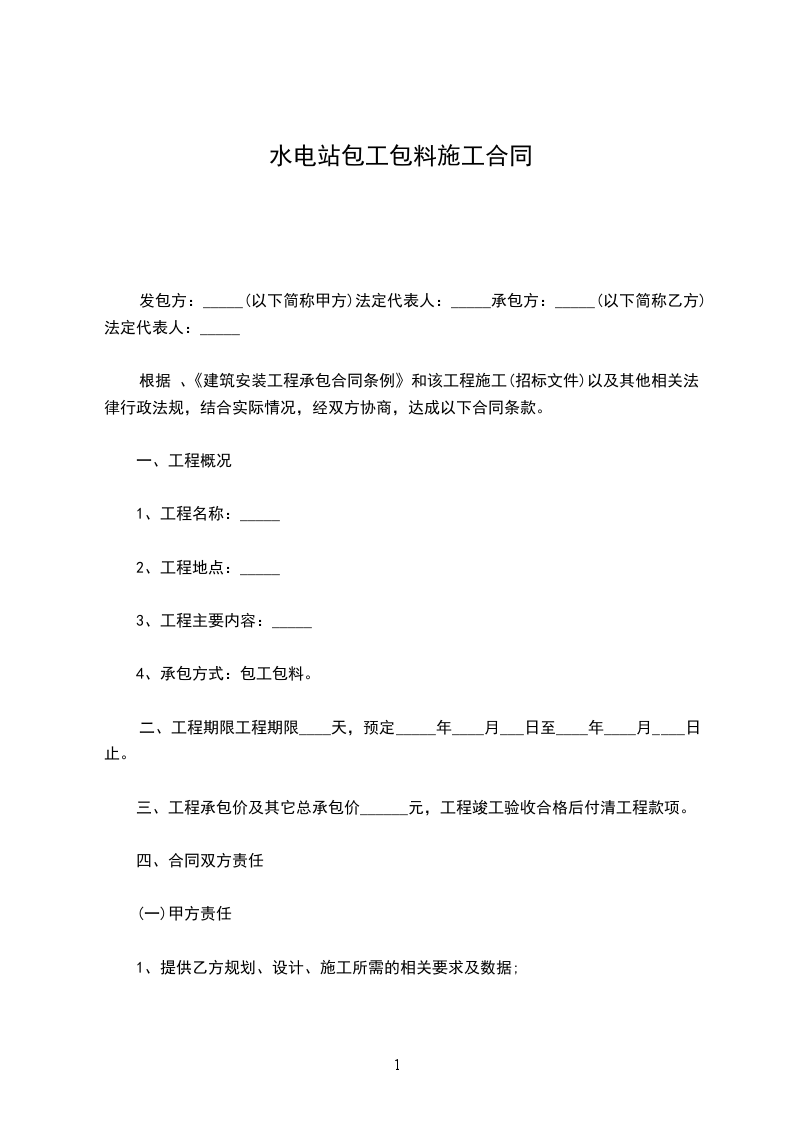 水电站包工包料施工合同

发包方：_____(以下简称甲方)法定代表人：_____承包方：_____(以下简称乙方)法定代表人：_____

根据 、《建筑安装工程承包合同条例》和该工程施工(招标文件)以及其他相关法律行政法规，结合实际情况，经双方协商，达成以下合同条款。

一、工程概况

1、工程名称：_____

2、工程地点：_____

3、工程主要内容：_____

4、承包方式：包工包料。

二、工程期限工程期限____天，预定_____年____月___日至____年____月____日止。

三、工程承包价及其它总承包价______元，工程竣工验收合格后付清工程款项。

四、合同双方责任

(一)甲方责任

1、提供乙方规划、设计、施工所需的相关要求及数据;

1